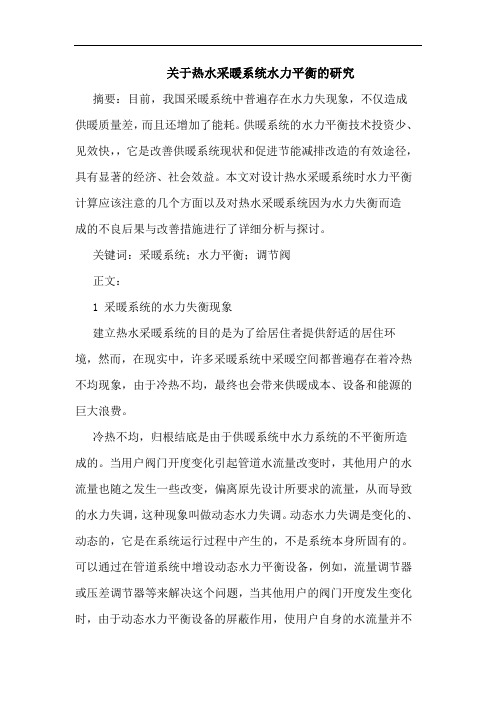 关于热水采暖系统水力平衡的研究

摘要：目前，我国采暖系统中普遍存在水力失现象，不仅造成供暖质量差，而且还增加了能耗。供暖系统的水力平衡技术投资少、见效快，，它是改善供暖系统现状和促进节能减排改造的有效途径，具有显著的经济、社会效益。本文对设计热水采暖系统时水力平衡计算应该注意的几个方面以及对热水采暖系统因为水力失衡而造成的不良后果与改善措施进行了详细分析与探讨。

关键词：采暖系统；水力平衡；调节阀

正文：

1 采暖系统的水力失衡现象

建立热水采暖系统的目的是为了给居住者提供舒适的居住环境，然而，在现实中，许多采暖系统中采暖空间都普遍存在着冷热不均现象，由于冷热不均，最终也会带来供暖成本、设备和能源的巨大浪费。

冷热不均，归根结底是由于供暖系统中水力系统的不平衡所造成的。当用户阀门开度变化引起管道水流量改变时，其他用户的水流量也随之发生一些改变，偏离原先设计所要求的流量，从而导致的水力失调，这种现象叫做动态水力失调。动态水力失调是变化的、动态的，它是在系统运行过程中产生的，不是系统本身所固有的。可以通过在管道系统中增设动态水力平衡设备，例如，流量调节器或压差调节器等来解决这个问题，当其他用户的阀门开度发生变化时，由于动态水力平衡设备的屏蔽作用，使用户自身的水流量并不